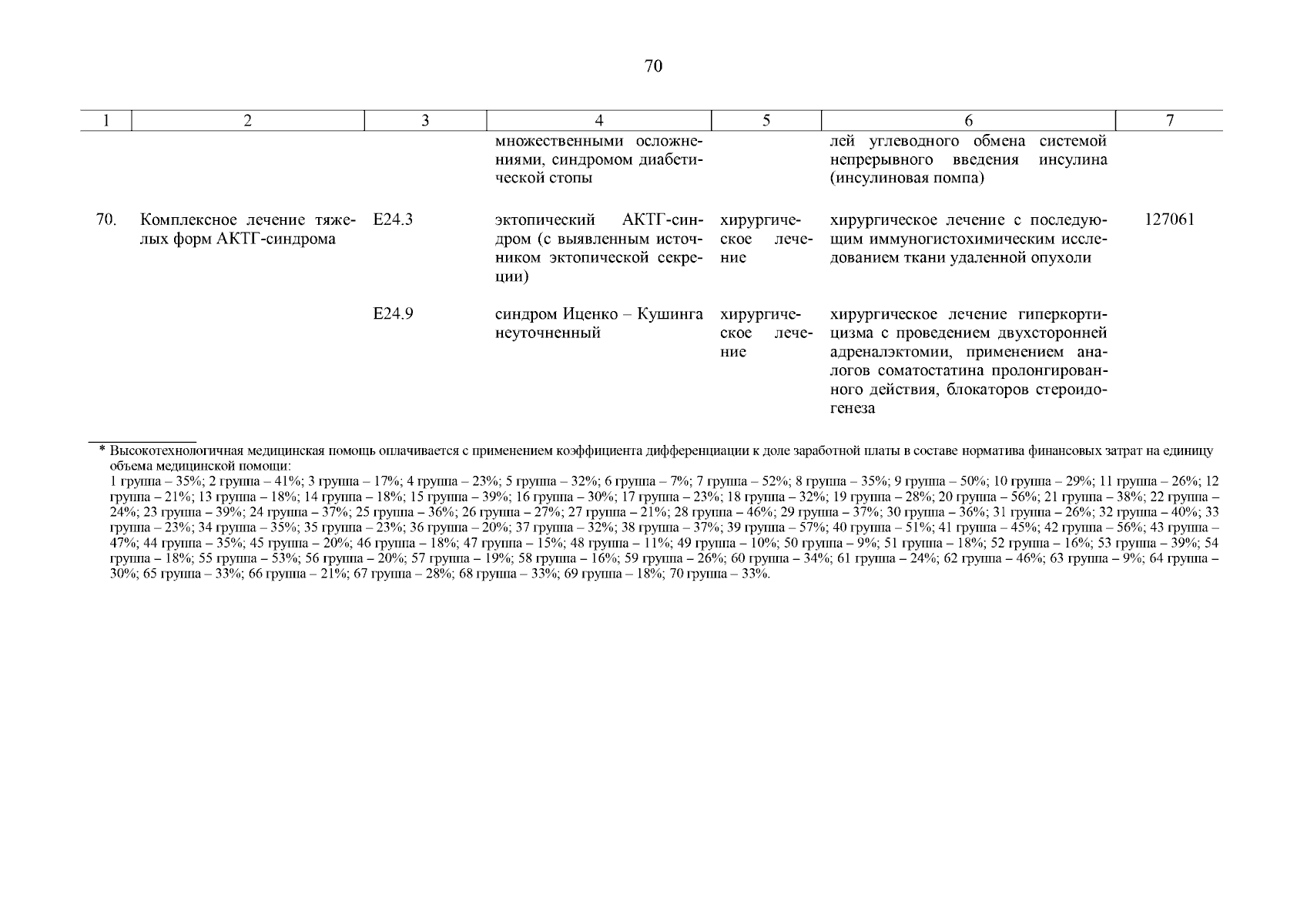 70

| 1 | 2 | 3 | 4 | 5 | 6 | 7 |
|---|---|---|---|---|---|---|
| | | | множественными осложнениями, синдромом диабетической стопы | | лей углеводного обмена системой непрерывного введения инсулина (инсулиновая помпа) | |
| 70. | Комплексное лечение тяжелых форм АКТГ-синдрома | E24.3 | эктопический АКТГ-синдром (с выявленным источником эктопической секреции) | хирургическое лечение | хирургическое лечение с последующим иммуногистохимическим исследованием ткани удаленной опухоли | 127061 |
| | | E24.9 | синдром Иценко – Кушинга неуточненный | хирургическое лечение | хирургическое лечение гиперкортицизма с проведением двухсторонней адреналэктомии, применением аналогов соматостатина пролонгированного действия, блокаторов стероидогенеза | |

* Высокотехнологичная медицинская помощь оплачивается с применением коэффициента дифференциации к доле заработной платы в составе норматива финансовых затрат на единицу объема медицинской помощи:
1 группа – 35%; 2 группа – 41%; 3 группа – 17%; 4 группа – 23%; 5 группа – 32%; 6 группа – 7%; 7 группа – 52%; 8 группа – 35%; 9 группа – 50%; 10 группа – 29%; 11 группа – 26%; 12 группа – 21%; 13 группа – 18%; 14 группа – 18%; 15 группа – 39%; 16 группа – 30%; 17 группа – 23%; 18 группа – 32%; 19 группа – 28%; 20 группа – 56%; 21 группа – 38%; 22 группа – 24%; 23 группа – 39%; 24 группа – 37%; 25 группа – 36%; 26 группа – 27%; 27 группа – 21%; 28 группа – 46%; 29 группа – 37%; 30 группа – 36%; 31 группа – 26%; 32 группа – 40%; 33 группа – 23%; 34 группа – 35%; 35 группа – 23%; 36 группа – 20%; 37 группа – 32%; 38 группа – 37%; 39 группа – 57%; 40 группа – 51%; 41 группа – 45%; 42 группа – 56%; 43 группа – 47%; 44 группа – 35%; 45 группа – 20%; 46 группа – 18%; 47 группа – 15%; 48 группа – 11%; 49 группа – 10%; 50 группа – 9%; 51 группа – 18%; 52 группа – 16%; 53 группа – 39%; 54 группа – 18%; 55 группа – 53%; 56 группа – 20%; 57 группа – 19%; 58 группа – 16%; 59 группа – 26%; 60 группа – 34%; 61 группа – 24%; 62 группа – 46%; 63 группа – 9%; 64 группа – 30%; 65 группа – 33%; 66 группа – 21%; 67 группа – 28%; 68 группа – 33%; 69 группа – 18%; 70 группа – 33%.